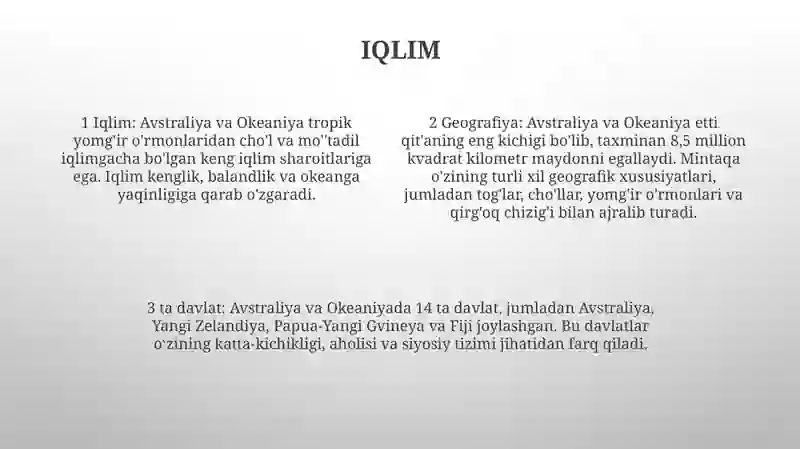 IQLIM

1 Iqlim: Avstraliya va Okeaniya tropik yomg'ir o'rmonlaridan cho'l va mo''tadil iqlimgacha bo'lgan keng iqlim sharoitlariga ega. Iqlim kenglik, balandlik va okeanga yaqinligiga qarab o'zgaradi.

2 Geografiya: Avstraliya va Okeaniya etti qit'aning eng kichigi bo'lib, taxminan 8,5 million kvadrat kilometr maydonni egallaydi. Mintaqa o'zining turli xil geografik xususiyatlari, jumladan tog'lar, cho'llar, yomg'ir o'rmonlari va qirg'oq chizig'i bilan ajralib turadi.

3 ta davlat: Avstraliya va Okeaniyada 14 ta davlat, jumladan Avstraliya, Yangi Zelandiya, Papua-Yangi Gvineya va Fiji joylashgan. Bu davlatlar o'zining katta-kichikligi, aholisi va siyosiy tizimi jihatidan farq qiladi.